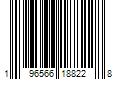 1 96566 18822 8